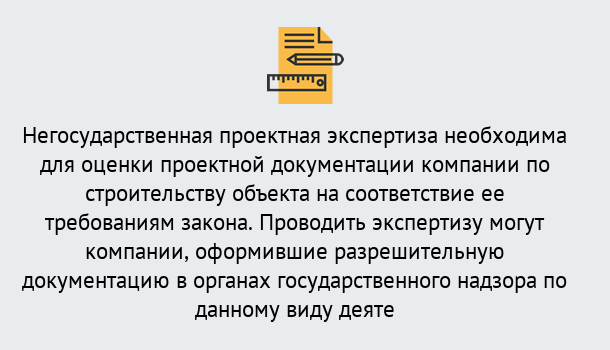 Негосударственная проектная экспертиза необходима для оценки проектной документации компании по строительству объекта на соответствие ее требованиям закона. Проводить экспертизу могут компании, оформившие разрешительную документацию в органах государственного надзора по данному виду деяте